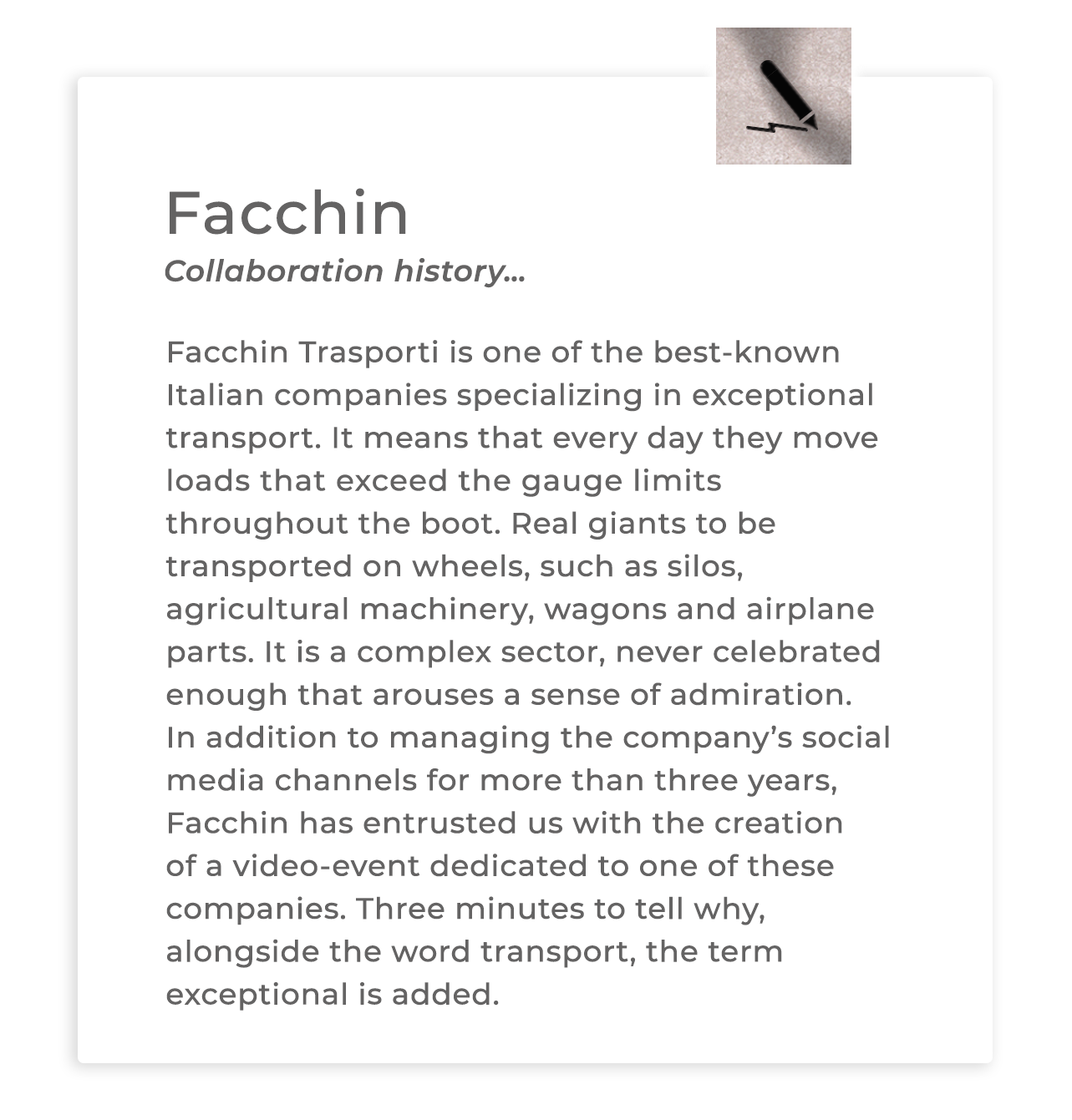 Facchin
Collaboration history...

Facchin Trasporti is one of the best-known Italian companies specializing in exceptional transport. It means that every day they move loads that exceed the gauge limits throughout the boot. Real giants to be transported on wheels, such as silos, agricultural machinery, wagons and airplane parts. It is a complex sector, never celebrated enough that arouses a sense of admiration.
In addition to managing the company's social media channels for more than three years, Facchin has entrusted us with the creation of a video-event dedicated to one of these companies. Three minutes to tell why, alongside the word transport, the term exceptional is added.